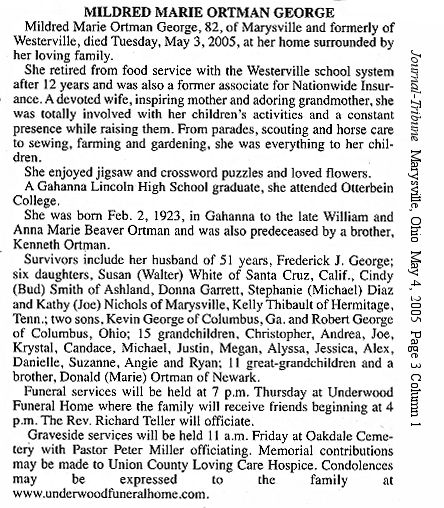 MILDRED MARIE ORTMAN GEORGE

Mildred Marie Ortman George, 82, of Marysville and formerly of Westerville, died Tuesday, May 3, 2005, at her home surrounded by her loving family.

She retired from food service with the Westerville school system after 12 years and was also a former associate for Nationwide Insurance. A devoted wife, inspiring mother and adoring grandmother, she was totally involved with her children's activities and a constant presence while raising them. From parades, scouting and horse care to sewing, farming and gardening, she was everything to her children.

She enjoyed jigsaw and crossword puzzles and loved flowers.

A Gahanna Lincoln High School graduate, she attended Otterbein College.

She was born Feb. 2, 1923, in Gahanna to the late William and Anna Marie Beaver Ortman and was also predeceased by a brother, Kenneth Ortman.

Survivors include her husband of 51 years, Frederick J. George; six daughters, Susan (Walter) White of Santa Cruz, Calif., Cindy (Bud) Smith of Ashland, Donna Garrett, Stephanie (Michael) Diaz and Kathy (Joe) Nichols of Marysville, Kelly Thibault of Hermitage, Tenn.; two sons, Kevin George of Columbus, Ga. and Robert George of Columbus, Ohio; 15 grandchildren, Christopher, Andrea, Joe, Krystal, Candace, Michael, Justin, Megan, Alyssa, Jessica, Alex, Danielle, Suzanne, Angie and Ryan; 11 great-grandchildren and a brother, Donald (Marie) Ortman of Newark.

Funeral services will be held at 7 p.m. Thursday at Underwood Funeral Home where the family will receive friends beginning at 4 p.m. The Rev. Richard Teller will officiate.

Graveside services will be held 11 a.m. Friday at Oakdale Cemetery with Pastor Peter Miller officiating. Memorial contributions may be made to Union County Loving Care Hospice. Condolences may be expressed to the family at www.underwoodfuneralhome.com.

Journal-Tribune Marysville, Ohio May 4, 2005 Page 3 Column 1